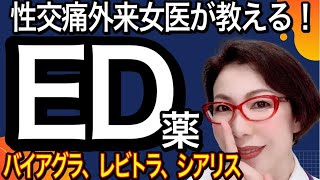 性交痛外来女医が教える！

ED薬

バイアグラ、レビトラ、シアリス